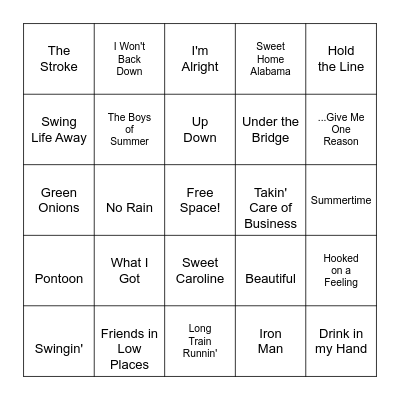 | | | | | |
|---|---|---|---|---|
| The Stroke | I Won't Back Down | I'm Alright | Sweet Home Alabama | Hold the Line |
| Swing Life Away | The Boys of Summer | Up Down | Under the Bridge | ...Give Me One Reason |
| Green Onions | No Rain | Free Space! | Takin' Care of Business | Summertime |
| Pontoon | What I Got | Sweet Caroline | Beautiful | Hooked on a Feeling |
| Swingin' | Friends in Low Places | Long Train Runnin' | Iron Man | Drink in my Hand |